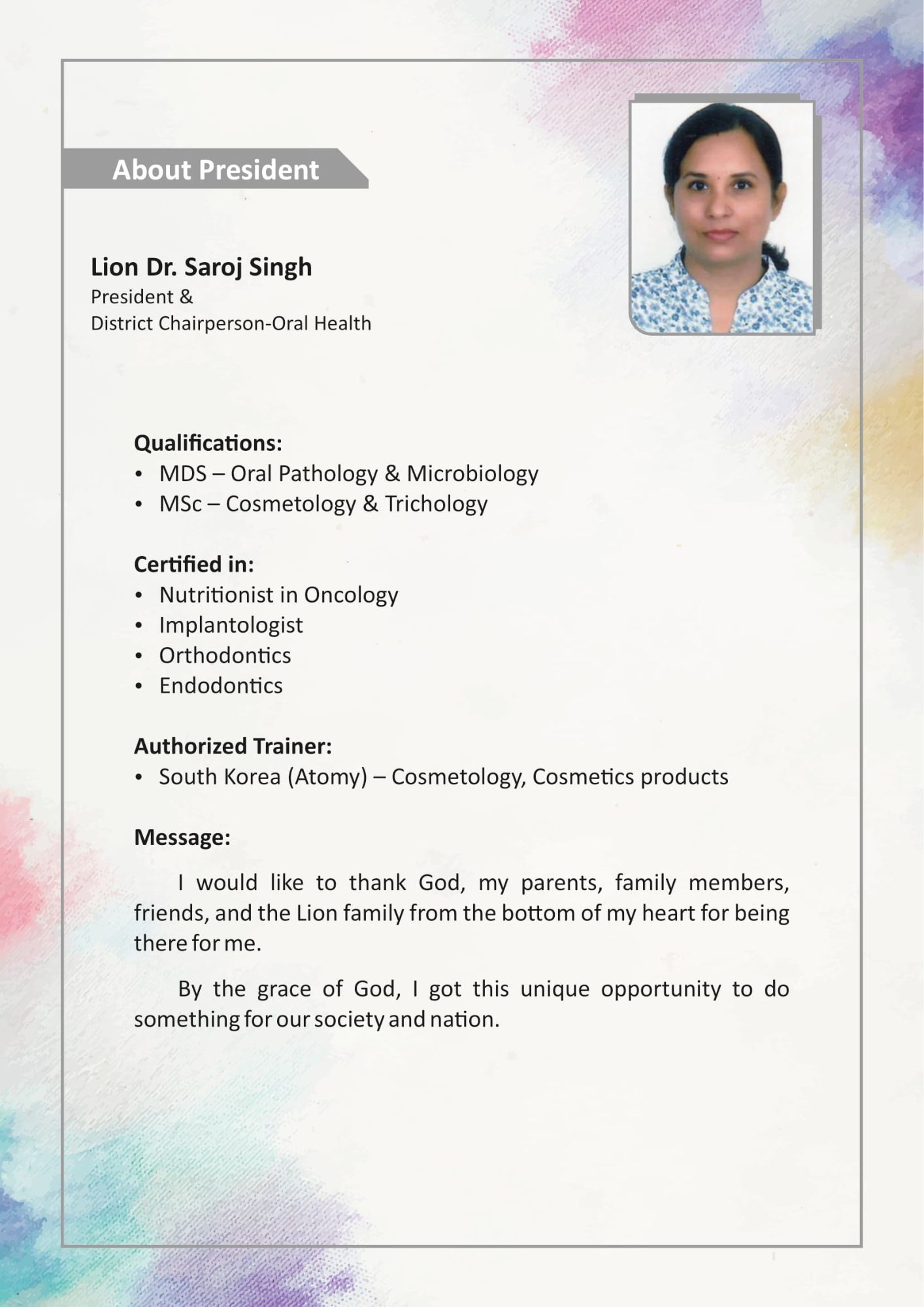 About President

Lion Dr. Saroj Singh
President &
District Chairperson-Oral Health

Qualifications:
• MDS – Oral Pathology & Microbiology
• MSc – Cosmetology & Trichology

Certified in:
• Nutritionist in Oncology
• Implantologist
• Orthodontics
• Endodontics

Authorized Trainer:
• South Korea (Atomy) – Cosmetology, Cosmetics products

Message:

I would like to thank God, my parents, family members, friends, and the Lion family from the bottom of my heart for being there for me.

By the grace of God, I got this unique opportunity to do something for our society and nation.